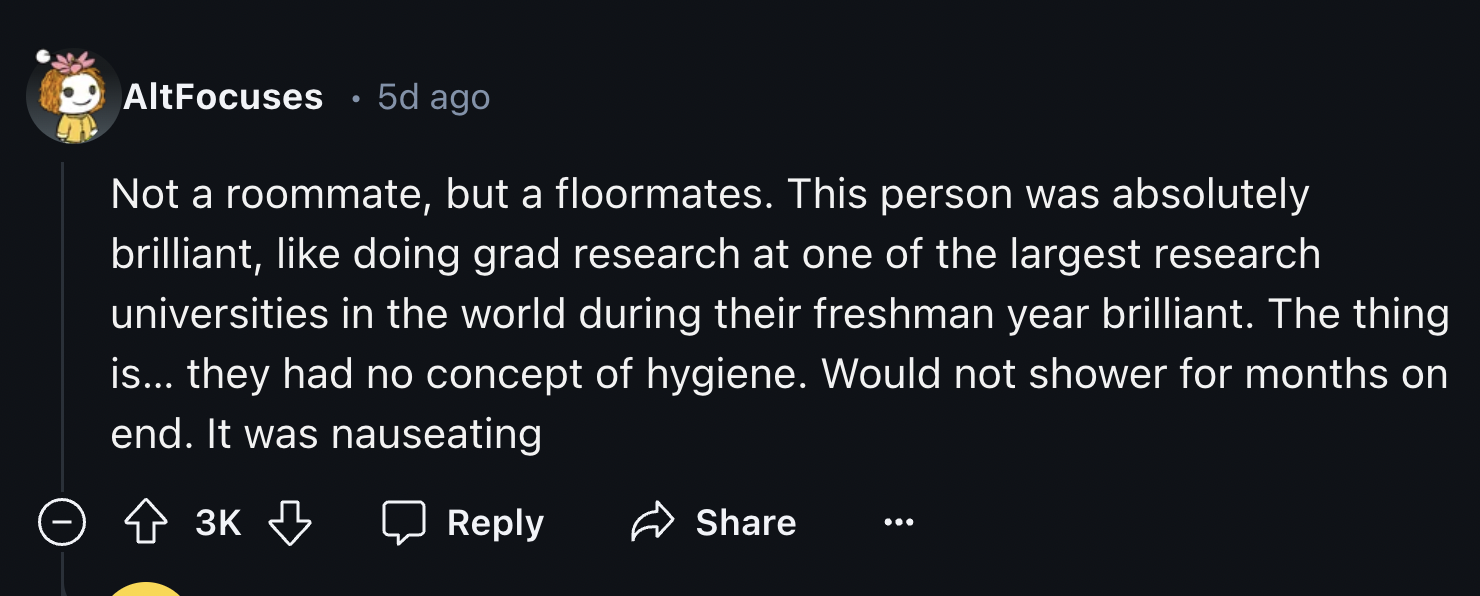 AltFocuses · 5d ago

Not a roommate, but a floormates. This person was absolutely brilliant, like doing grad research at one of the largest research universities in the world during their freshman year brilliant. The thing is... they had no concept of hygiene. Would not shower for months on end. It was nauseating

3K Reply Share ...